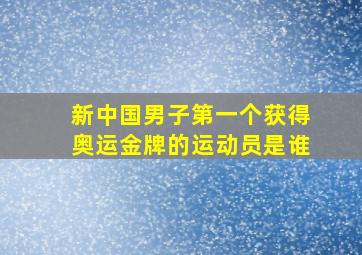 新中国男子第一个获得奥运金牌的运动员是谁